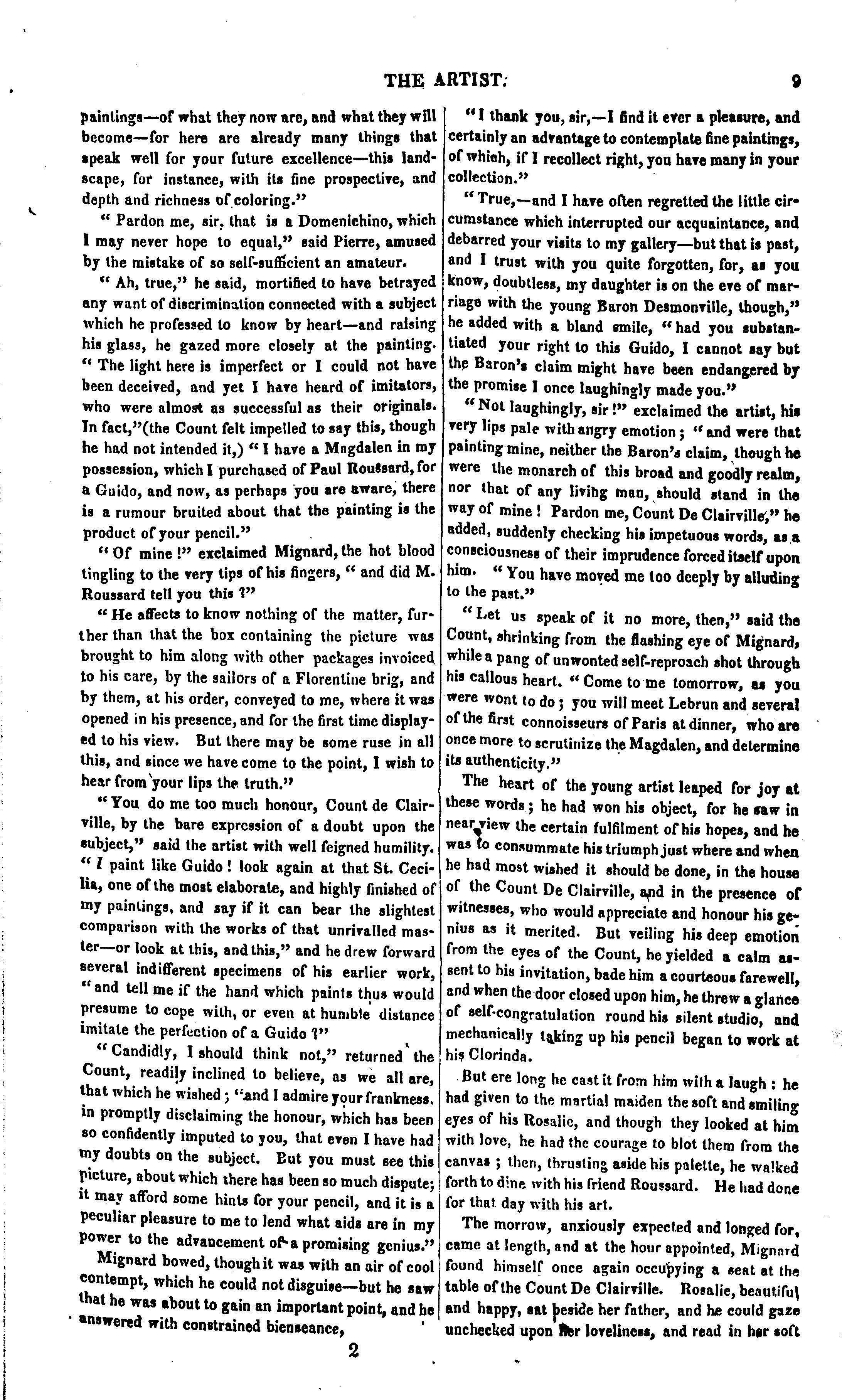 THE ARTIST. 9

paintings—of what they now are, and what they will become—for here are already many things that speak well for your future excellence—this landscape, for instance, with its fine prospective, and depth and richness of coloring."

"Pardon me, sir, that is a Domenichino, which I may never hope to equal," said Pierre, amused by the mistake of so self-sufficient an amateur.

"Ah, true," he said, mortified to have betrayed any want of discrimination connected with a subject which he professed to know by heart—and raising his glass, he gazed more closely at the painting. "The light here is imperfect or I could not have been deceived, and yet I have heard of imitators, who were almost as successful as their originals. In fact,"(the Count felt impelled to say this, though he had not intended it,) "I have a Magdalen in my possession, which I purchased of Paul Roussard, for a Guido, and now, as perhaps you are aware, there is a rumour bruited about that the painting is the product of your pencil."

"Of mine!" exclaimed Mignard, the hot blood tingling to the very tips of his fingers, "and did M. Roussard tell you this?"

"He affects to know nothing of the matter, further than that the box containing the picture was brought to him along with other packages invoiced to his care, by the sailors of a Florentine brig, and by them, at his order, conveyed to me, where it was opened in his presence, and for the first time displayed to his view. But there may be some ruse in all this, and since we have come to the point, I wish to hear from your lips the truth."

"You do me too much honour, Count de Clairville, by the bare expression of a doubt upon the subject," said the artist with well feigned humility. "I paint like Guido! look again at that St. Cecilia, one of the most elaborate, and highly finished of my paintings, and say if it can bear the slightest comparison with the works of that unrivalled master—or look at this, and this," and he drew forward several indifferent specimens of his earlier work, "and tell me if the hand which paints thus would presume to cope with, or even at humble distance imitate the perfection of a Guido?"

"Candidly, I should think not," returned the Count, readily inclined to believe, as we all are, that which he wished; "and I admire your frankness, in promptly disclaiming the honour, which has been so confidently imputed to you, that even I have had my doubts on the subject. But you must see this picture, about which there has been so much dispute; it may afford some hints for your pencil, and it is a peculiar pleasure to me to lend what aids are in my power to the advancement of a promising genius."

Mignard bowed, though it was with an air of cool contempt, which he could not disguise—but he saw that he was about to gain an important point, and he answered with constrained bienseance,

"I thank you, sir,—I find it ever a pleasure, and certainly an advantage to contemplate fine paintings, of which, if I recollect right, you have many in your collection."

"True,—and I have often regretted the little circumstance which interrupted our acquaintance, and debarred your visits to my gallery—but that is past, and I trust with you quite forgotten, for, as you know, doubtless, my daughter is on the eve of marriage with the young Baron Desmonville, though," he added with a bland smile, "had you substantiated your right to this Guido, I cannot say but the Baron's claim might have been endangered by the promise I once laughingly made you."

"Not laughingly, sir!" exclaimed the artist, his very lips pale with angry emotion; "and were that painting mine, neither the Baron's claim, though he were the monarch of this broad and goodly realm, nor that of any living man, should stand in the way of mine! Pardon me, Count De Clairville," he added, suddenly checking his impetuous words, as a consciousness of their imprudence forced itself upon him. "You have moved me too deeply by alluding to the past."

"Let us speak of it no more, then," said the Count, shrinking from the flashing eye of Mignard, while a pang of unwonted self-reproach shot through his callous heart. "Come to me tomorrow, as you were wont to do; you will meet Lebrun and several of the first connoisseurs of Paris at dinner, who are once more to scrutinize the Magdalen, and determine its authenticity."

The heart of the young artist leaped for joy at these words; he had won his object, for he saw in near view the certain fulfilment of his hopes, and he was to consummate his triumph just where and when he had most wished it should be done, in the house of the Count De Clairville, and in the presence of witnesses, who would appreciate and honour his genius as it merited. But veiling his deep emotion from the eyes of the Count, he yielded a calm assent to his invitation, bade him a courteous farewell, and when the door closed upon him, he threw a glance of self-congratulation round his silent studio, and mechanically taking up his pencil began to work at his Clorinda.

But ere long he cast it from him with a laugh: he had given to the martial maiden the soft and smiling eyes of his Rosalie, and though they looked at him with love, he had the courage to blot them from the canvas; then, thrusting aside his palette, he walked forth to dine with his friend Roussard. He had done for that day with his art.

The morrow, anxiously expected and longed for, came at length, and at the hour appointed, Mignard found himself once again occupying a seat at the table of the Count De Clairville. Rosalie, beautiful and happy, sat beside her father, and he could gaze unchecked upon her loveliness, and read in her soft

2